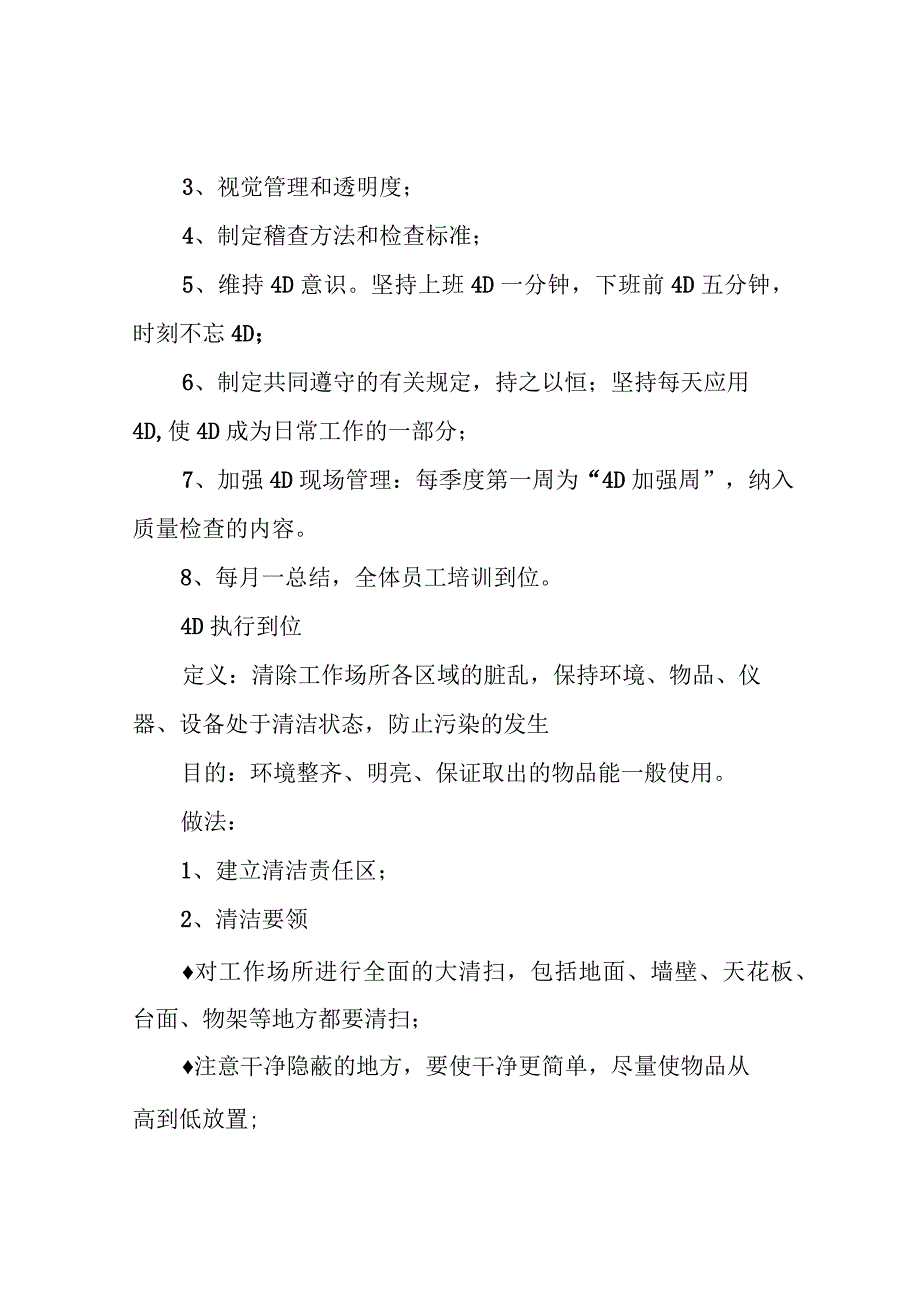 3、视觉管理和透明度；

4、制定稽查方法和检查标准；

5、维持4D意识。坚持上班4D一分钟，下班前4D五分钟，时刻不忘4D；

6、制定共同遵守的有关规定，持之以恒；坚持每天应用4D,使4D成为日常工作的一部分；

7、加强4D现场管理：每季度第一周为“4D加强周”，纳入质量检查的内容。

8、每月一总结，全体员工培训到位。

4D执行到位

定义：清除工作场所各区域的脏乱，保持环境、物品、仪器、设备处于清洁状态，防止污染的发生

目的：环境整齐、明亮、保证取出的物品能一般使用。

做法：

1、建立清洁责任区；

2、清洁要领

♦对工作场所进行全面的大清扫，包括地面、墙壁、天花板、台面、物架等地方都要清扫；

♦注意干净隐蔽的地方，要使干净更简单，尽量使物品从高到低放置;